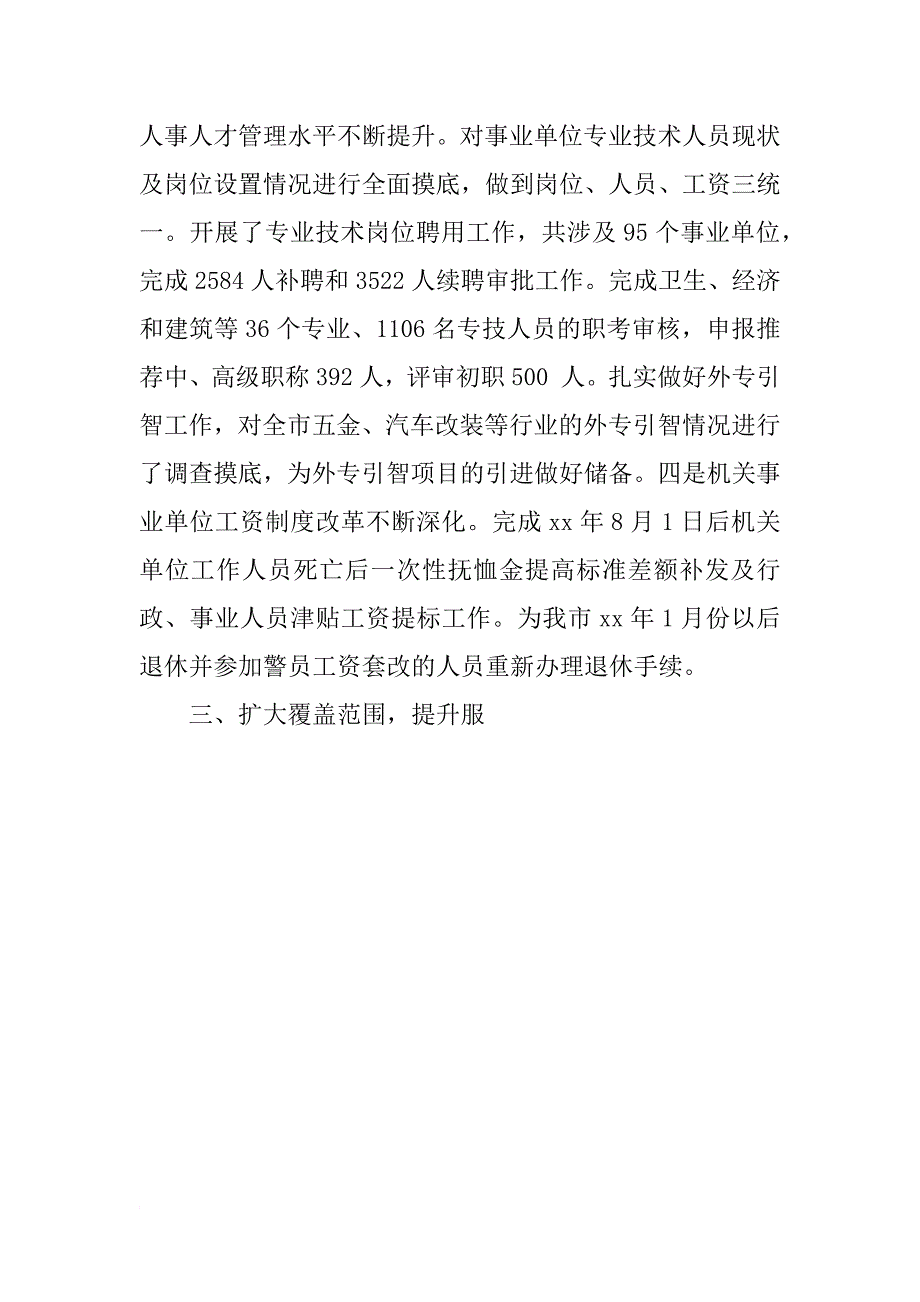 人事人才管理水平不断提升。对事业单位专业技术人员现状及岗位设置情况进行全面摸底，做到岗位、人员、工资三统一。开展了专业技术岗位聘用工作，共涉及 95 个事业单位，完成 2584 人补聘和 3522 人续聘审批工作。完成卫生、经济和建筑等 36 个专业、1106 名专技人员的职考审核，申报推荐中、高级职称 392 人，评审初职 500 人。扎实做好外专引智工作，对全市五金、汽车改装等行业的外专引智情况进行了调查摸底，为外专引智项目的引进做好储备。四是机关事业单位工资制度改革不断深化。完成 xx 年 8 月 1 日后机关单位工作人员死亡后一次性抚恤金提高标准差额补发及行政、事业人员津贴工资提标工作。为我市 xx 年 1 月份以后退休并参加警员工资套改的人员重新办理退休手续。

三、扩大覆盖范围，提升服